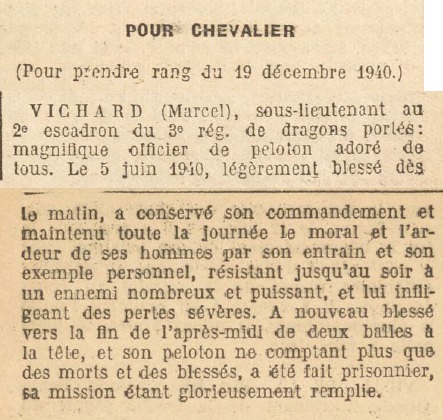 POUR CHEVALIER

(Pour prendre rang du 19 décembre 1940.)

VICHARD (Marcel), sous-lieutenant au 2e escadron du 3e rég. de dragons portés: magnifique officier de peloton adoré de tous. Le 5 juin 1940, légèrement blessé dès le matin, a conservé son commandement et maintenu toute la journée le moral et l'ardeur de ses hommes par son entrain et son exemple personnel, résistant jusqu'au soir à un ennemi nombreux et puissant, et lui infligeant des pertes sévères. A nouveau blessé vers la fin de l'après-midi de deux balles à la tête, et son peloton ne comptant plus que des morts et des blessés, a été fait prisonnier, sa mission étant glorieusement remplie.